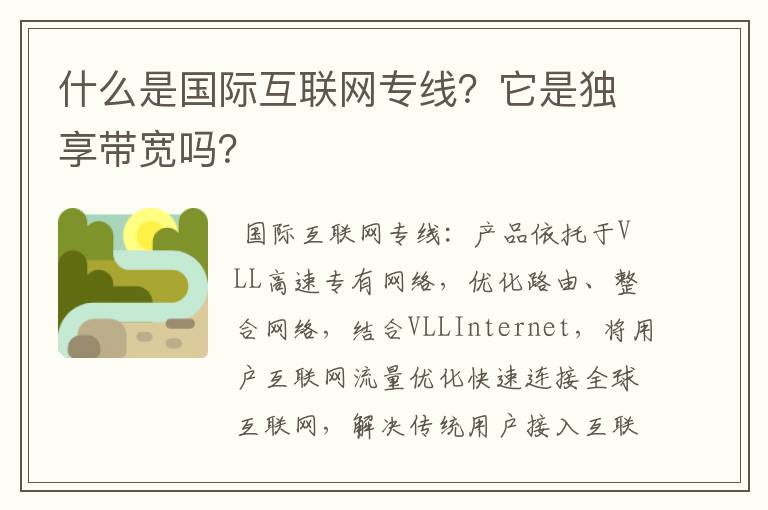 什么是国际互联网专线？它是独享带宽吗？

国际互联网专线：产品依托于VLL高速专有网络，优化路由、整合网络，结合VLLInternet，将用户互联网流量优化快速连接全球互联网，解决传统用户接入互联